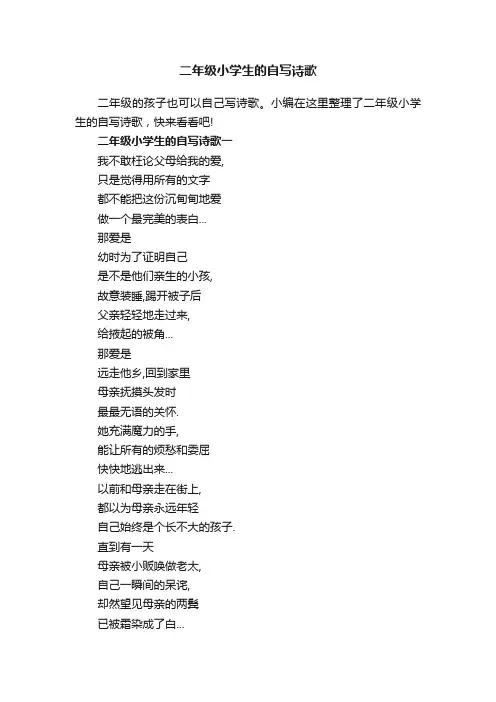 二年级小学生的自写诗歌

二年级的孩子也可以自己写诗歌。小编在这里整理了二年级小学生的自写诗歌，快来看看吧!

二年级小学生的自写诗歌一

我不敢枉论父母给我的爱,
只是觉得用所有的文字
都不能把这份沉甸甸地爱
做一个最完美的表白...
那爱是
幼时为了证明自己
是不是他们亲生的小孩,
故意装睡,踢开被子后
父亲轻轻地走过来,
给掖起的被角...
那爱是
远走他乡,回到家里
母亲抚摸头发时
最最无语的关怀.
她充满魔力的手,
能让所有的烦愁和委屈
快快地逃出来...
以前和母亲走在街上,
都以为母亲永远年轻
自己始终是个长不大的孩子.
直到有一天
母亲被小贩唤做老太,
自己一瞬间的呆诧,
却然望见母亲的两鬓
已被霜染成了白...